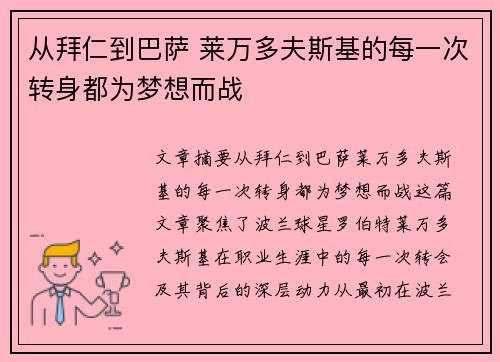 从拜仁到巴萨 莱万多夫斯基的每一次转身都为梦想而战

文章摘要从拜仁到巴萨莱万多夫斯基的每一次转身都为梦想而战这篇文章聚焦了波兰球星罗伯特莱万多夫斯基在职业生涯中的每一次转会及其背后的深层动力从最初在波兰